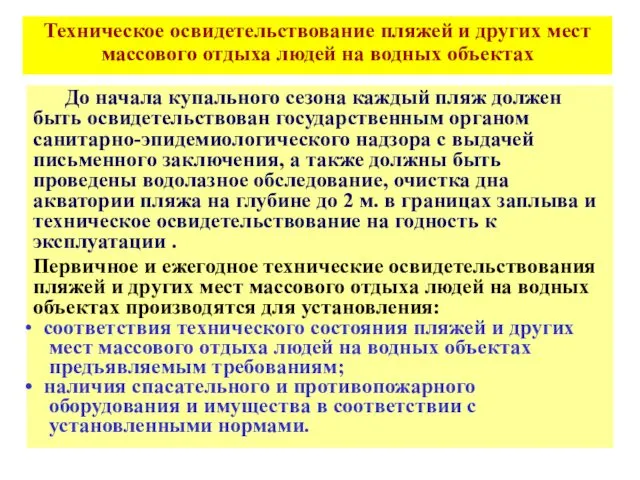 Техническое освидетельствование пляжей и других мест массового отдыха людей на водных объектах

До начала купального сезона каждый пляж должен быть освидетельствован государственным органом санитарно-эпидемиологического надзора с выдачей письменного заключения, а также должны быть проведены водолазное обследование, очистка дна акватории пляжа на глубине до 2 м. в границах заплыва и техническое освидетельствование на годность к эксплуатации .

Первичное и ежегодное технические освидетельствования пляжей и других мест массового отдыха людей на водных объектах производятся для установления:

• соответствия технического состояния пляжей и других мест массового отдыха людей на водных объектах предъявляемым требованиям;
• наличия спасательного и противопожарного оборудования и имущества в соответствии с установленными нормами.